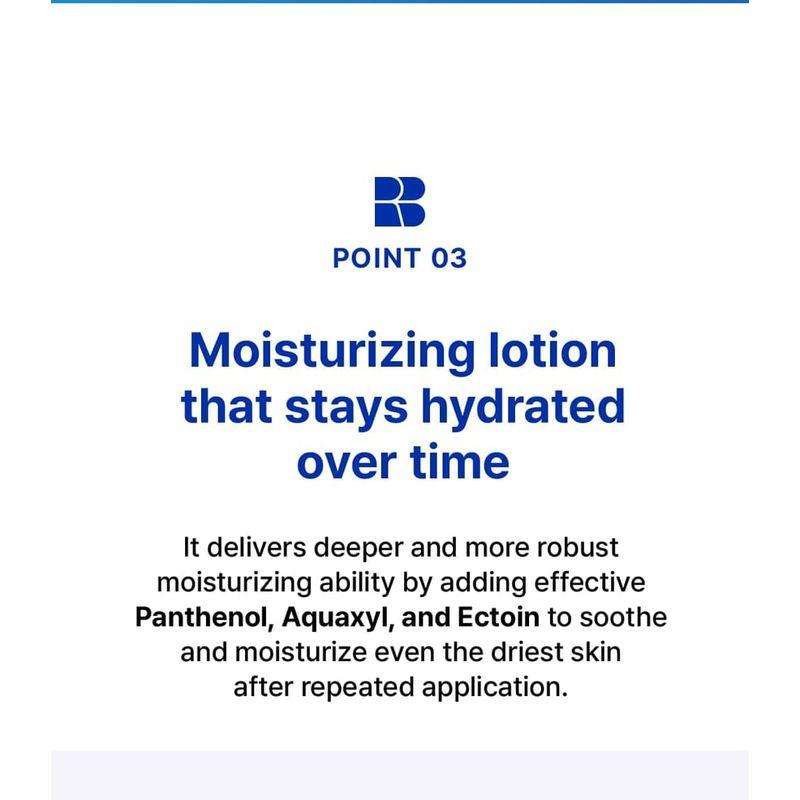 POINT 03

Moisturizing lotion that stays hydrated over time

It delivers deeper and more robust moisturizing ability by adding effective Panthenol, Aquaxyl, and Ectoin to soothe and moisturize even the driest skin after repeated application.